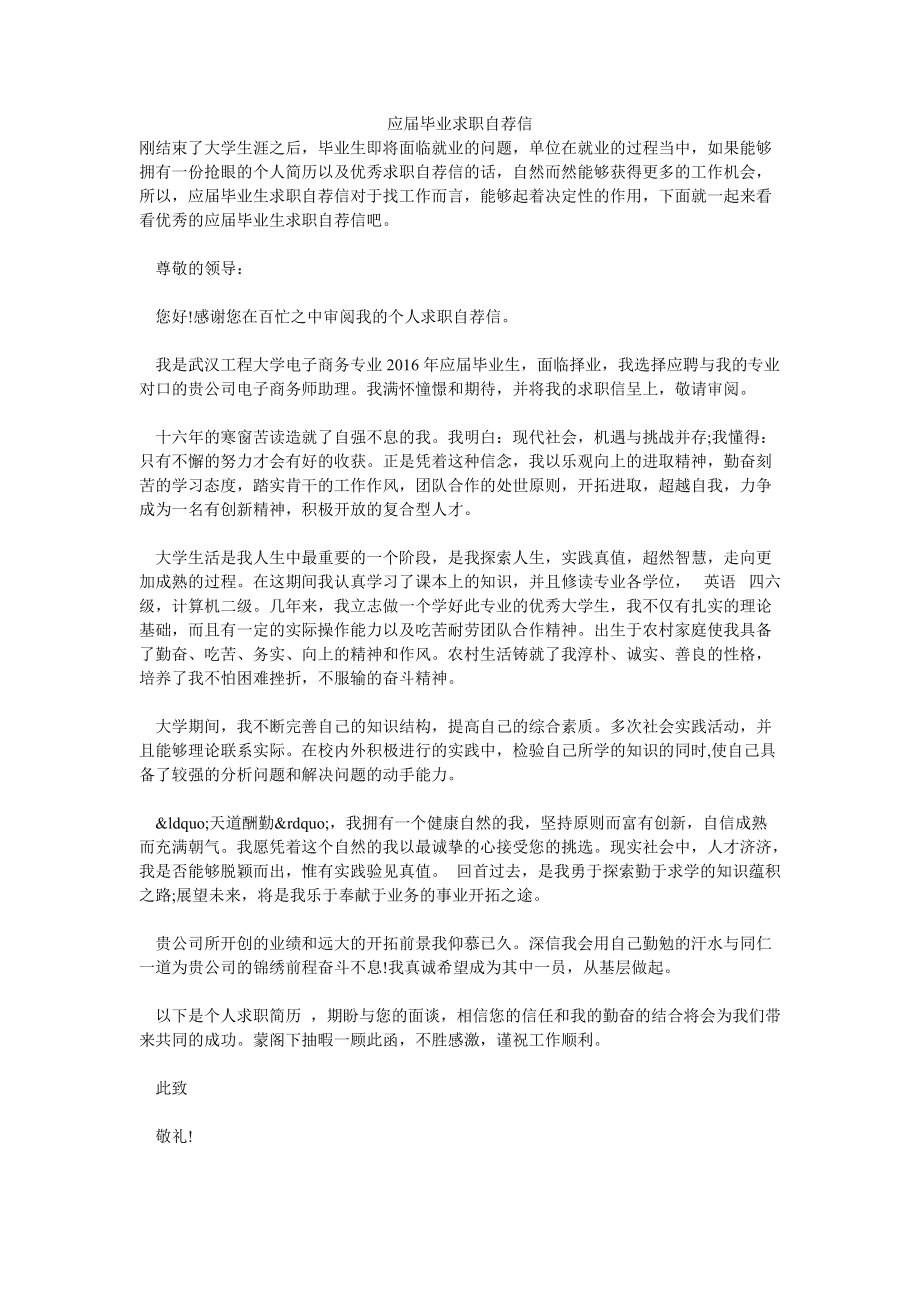 应届毕业求职自荐信

刚结束了大学生涯之后，毕业生即将面临就业的问题，单位在就业的过程当中，如果能够拥有一份抢眼的个人简历以及优秀求职自荐信的话，自然而然能够获得更多的工作机会，所以，应届毕业生求职自荐信对于找工作而言，能够起着决定性的作用，下面就一起来看看优秀的应届毕业生求职自荐信吧。

尊敬的领导：

您好!感谢您在百忙之中审阅我的个人求职自荐信。

我是武汉工程大学电子商务专业 2016 年应届毕业生，面临择业，我选择应聘与我的专业对口的贵公司电子商务师助理。我满怀憧憬和期待，并将我的求职信呈上，敬请审阅。

十六年的寒窗苦读造就了自强不息的我。我明白：现代社会，机遇与挑战并存;我懂得：只有不懈的努力才会有好的收获。正是凭着这种信念，我以乐观向上的进取精神，勤奋刻苦的学习态度，踏实肯干的工作作风，团队合作的处世原则，开拓进取，超越自我，力争成为一名有创新精神，积极开放的复合型人才。

大学生活是我人生中最重要的一个阶段，是我探索人生，实践真值，超然智慧，走向更加成熟的过程。在这期间我认真学习了课本上的知识，并且修读专业各学位， 英语 四六级，计算机二级。几年来，我立志做一个学好此专业的优秀大学生，我不仅有扎实的理论基础，而且有一定的实际操作能力以及吃苦耐劳团队合作精神。出生于农村家庭使我具备了勤奋、吃苦、务实、向上的精神和作风。农村生活铸就了我淳朴、诚实、善良的性格，培养了我不怕困难挫折，不服输的奋斗精神。

大学期间，我不断完善自己的知识结构，提高自己的综合素质。多次社会实践活动，并且能够理论联系实际。在校内外积极进行的实践中，检验自己所学的知识的同时,使自己具备了较强的分析问题和解决问题的动手能力。

&ldquo;天道酬勤&rdquo;，我拥有一个健康自然的我，坚持原则而富有创新，自信成熟而充满朝气。我愿凭着这个自然的我以最诚挚的心接受您的挑选。现实社会中，人才济济，我是否能够脱颖而出，惟有实践验见真值。 回首过去，是我勇于探索勤于求学的知识蕴积之路;展望未来，将是我乐于奉献于业务的事业开拓之途。

贵公司所开创的业绩和远大的开拓前景我仰慕已久。深信我会用自己勤勉的汗水与同仁一道为贵公司的锦绣前程奋斗不息!我真诚希望成为其中一员，从基层做起。

以下是个人求职简历 ，期盼与您的面谈，相信您的信任和我的勤奋的结合将会为我们带来共同的成功。蒙阁下抽暇一顾此函，不胜感激，谨祝工作顺利。

此致

敬礼!